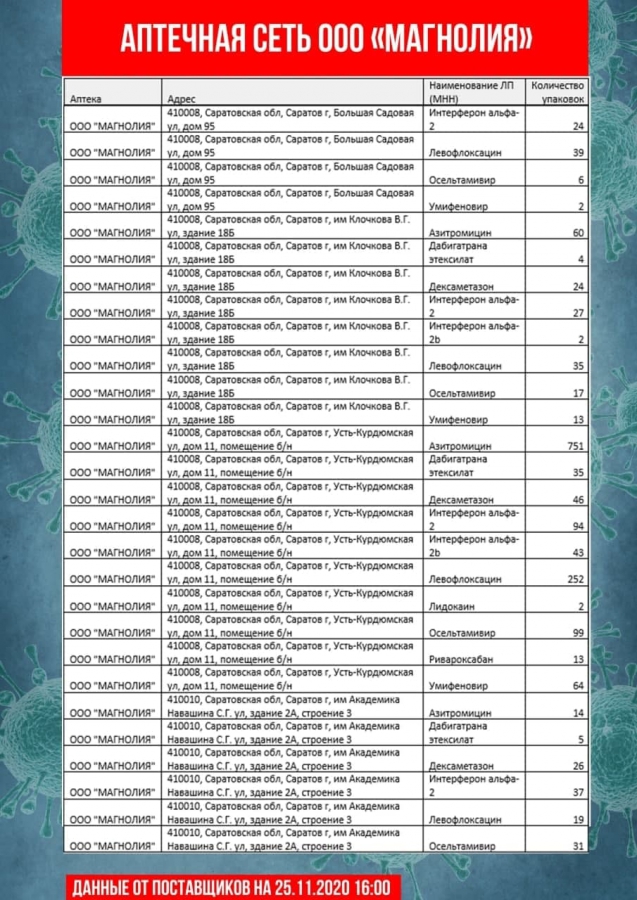 АПТЕЧНАЯ СЕТЬ ООО «МАГНОЛИЯ»

| Аптека | Адрес | Наименование ЛП (МНН) | Количество упаковок |
|---|---|---|---|
| ООО "МАГНОЛИЯ" | 410008, Саратовская обл, Саратов г, Большая Садовая ул, дом 95 | Интерферон альфа-2 | 24 |
| ООО "МАГНОЛИЯ" | 410008, Саратовская обл, Саратов г, Большая Садовая ул, дом 95 | Левофлоксацин | 39 |
| ООО "МАГНОЛИЯ" | 410008, Саратовская обл, Саратов г, Большая Садовая ул, дом 95 | Осельтамивир | 6 |
| ООО "МАГНОЛИЯ" | 410008, Саратовская обл, Саратов г, Большая Садовая ул, дом 95 | Умифеновир | 2 |
| ООО "МАГНОЛИЯ" | 410008, Саратовская обл, Саратов г, им Клочкова В.Г. ул, здание 18Б | Азитромицин | 60 |
| ООО "МАГНОЛИЯ" | 410008, Саратовская обл, Саратов г, им Клочкова В.Г. ул, здание 18Б | Дабигатрана этексилат | 4 |
| ООО "МАГНОЛИЯ" | 410008, Саратовская обл, Саратов г, им Клочкова В.Г. ул, здание 18Б | Дексаметазон | 24 |
| ООО "МАГНОЛИЯ" | 410008, Саратовская обл, Саратов г, им Клочкова В.Г. ул, здание 18Б | Интерферон альфа-2 | 27 |
| ООО "МАГНОЛИЯ" | 410008, Саратовская обл, Саратов г, им Клочкова В.Г. ул, здание 18Б | Интерферон альфа-2b | 2 |
| ООО "МАГНОЛИЯ" | 410008, Саратовская обл, Саратов г, им Клочкова В.Г. ул, здание 18Б | Левофлоксацин | 35 |
| ООО "МАГНОЛИЯ" | 410008, Саратовская обл, Саратов г, им Клочкова В.Г. ул, здание 18Б | Осельтамивир | 17 |
| ООО "МАГНОЛИЯ" | 410008, Саратовская обл, Саратов г, им Клочкова В.Г. ул, здание 18Б | Умифеновир | 13 |
| ООО "МАГНОЛИЯ" | 410008, Саратовская обл, Саратов г, Усть-Курдюмская ул, дом 11, помещение б/н | Азитромицин | 751 |
| ООО "МАГНОЛИЯ" | 410008, Саратовская обл, Саратов г, Усть-Курдюмская ул, дом 11, помещение б/н | Дабигатрана этексилат | 35 |
| ООО "МАГНОЛИЯ" | 410008, Саратовская обл, Саратов г, Усть-Курдюмская ул, дом 11, помещение б/н | Дексаметазон | 46 |
| ООО "МАГНОЛИЯ" | 410008, Саратовская обл, Саратов г, Усть-Курдюмская ул, дом 11, помещение б/н | Интерферон альфа-2 | 94 |
| ООО "МАГНОЛИЯ" | 410008, Саратовская обл, Саратов г, Усть-Курдюмская ул, дом 11, помещение б/н | Интерферон альфа-2b | 43 |
| ООО "МАГНОЛИЯ" | 410008, Саратовская обл, Саратов г, Усть-Курдюмская ул, дом 11, помещение б/н | Левофлоксацин | 252 |
| ООО "МАГНОЛИЯ" | 410008, Саратовская обл, Саратов г, Усть-Курдюмская ул, дом 11, помещение б/н | Лидокаин | 2 |
| ООО "МАГНОЛИЯ" | 410008, Саратовская обл, Саратов г, Усть-Курдюмская ул, дом 11, помещение б/н | Осельтамивир | 99 |
| ООО "МАГНОЛИЯ" | 410008, Саратовская обл, Саратов г, Усть-Курдюмская ул, дом 11, помещение б/н | Ривароксабан | 13 |
| ООО "МАГНОЛИЯ" | 410008, Саратовская обл, Саратов г, Усть-Курдюмская ул, дом 11, помещение б/н | Умифеновир | 64 |
| ООО "МАГНОЛИЯ" | 410010, Саратовская обл, Саратов г, им Академика Навашина С.Г. ул, здание 2А, строение 3 | Азитромицин | 14 |
| ООО "МАГНОЛИЯ" | 410010, Саратовская обл, Саратов г, им Академика Навашина С.Г. ул, здание 2А, строение 3 | Дабигатрана этексилат | 5 |
| ООО "МАГНОЛИЯ" | 410010, Саратовская обл, Саратов г, им Академика Навашина С.Г. ул, здание 2А, строение 3 | Дексаметазон | 26 |
| ООО "МАГНОЛИЯ" | 410010, Саратовская обл, Саратов г, им Академика Навашина С.Г. ул, здание 2А, строение 3 | Интерферон альфа-2 | 37 |
| ООО "МАГНОЛИЯ" | 410010, Саратовская обл, Саратов г, им Академика Навашина С.Г. ул, здание 2А, строение 3 | Левофлоксацин | 19 |
| ООО "МАГНОЛИЯ" | 410010, Саратовская обл, Саратов г, им Академика Навашина С.Г. ул, здание 2А, строение 3 | Осельтамивир | 31 |

ДАННЫЕ ОТ ПОСТАВЩИКОВ НА 25.11.2020 16:00